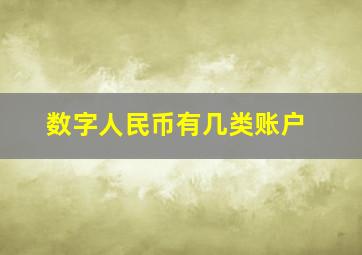 数字人民币有几类账户